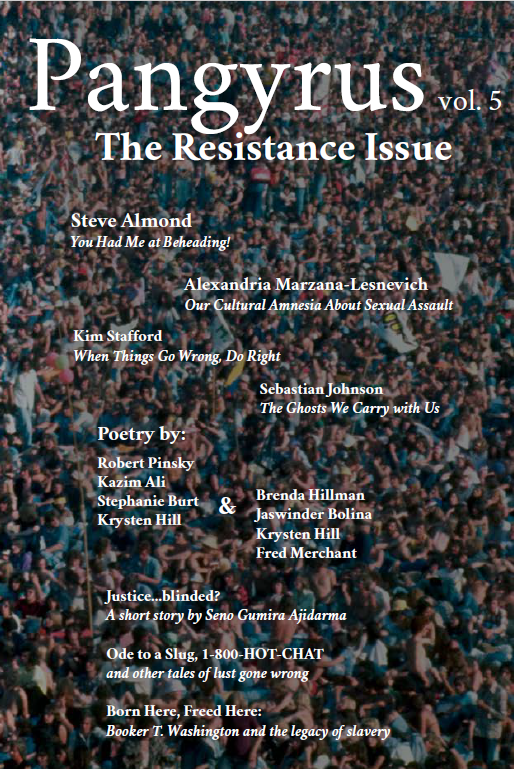 Pangyrus vol. 5

The Resistance Issue

Steve Almond
You Had Me at Beheading!

Alexandria Marzana-Lesnevich
Our Cultural Amnesia About Sexual Assault

Kim Stafford
When Things Go Wrong, Do Right

Sebastian Johnson
The Ghosts We Carry with Us

Poetry by:

Robert Pinsky
Kazim Ali
Stephanie Burt
Krysten Hill

&

Brenda Hillman
Jaswinder Bolina
Krysten Hill
Fred Merchant

Justice...blinded?
A short story by Seno Gumira Ajidarma

Ode to a Slug, 1-800-HOT-CHAT
and other tales of lust gone wrong

Born Here, Freed Here:
Booker T. Washington and the legacy of slavery